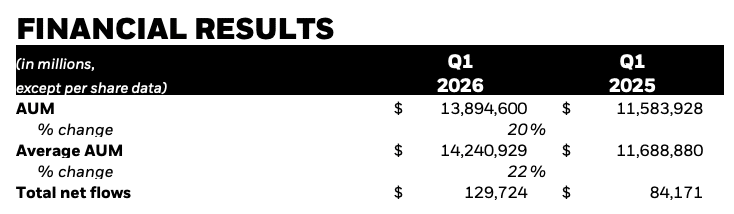 FINANCIAL RESULTS

| (in millions, except per share data) | Q1 2026 | Q1 2025 |
|---|---|---|
| AUM | $ 13,894,600 | $ 11,583,928 |
| % change | 20% | |
| Average AUM | $ 14,240,929 | $ 11,688,880 |
| % change | 22% | |
| Total net flows | $ 129,724 | $ 84,171 |